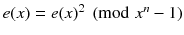 $e(x) = e(x)^2 \pmod{x^n - 1}$